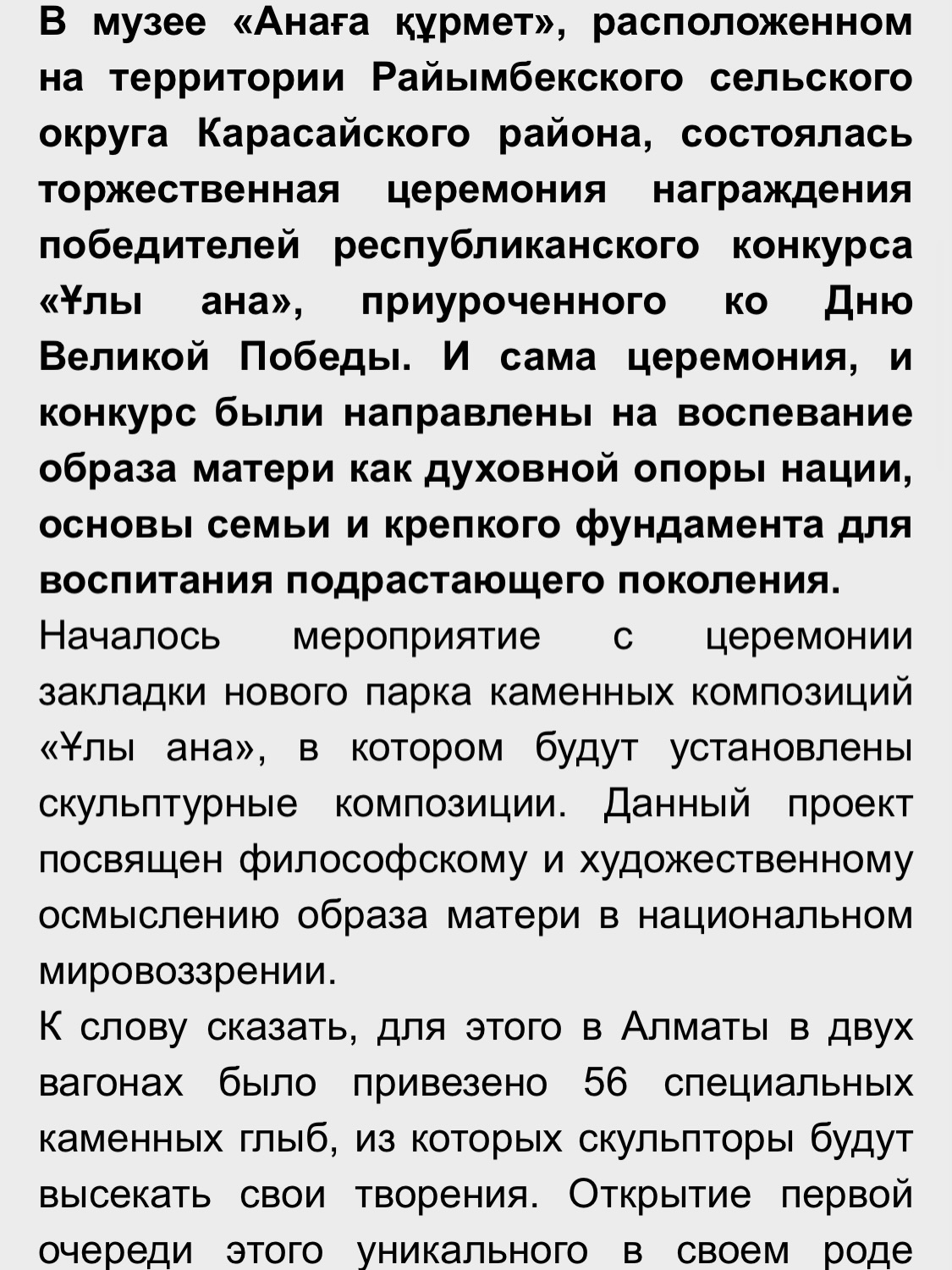 В музее «Анаға құрмет», расположенном на территории Райымбекского сельского округа Карасайского района, состоялась торжественная церемония награждения победителей республиканского конкурса «Ұлы ана», приуроченного ко Дню Великой Победы. И сама церемония, и конкурс были направлены на воспевание образа матери как духовной опоры нации, основы семьи и крепкого фундамента для воспитания подрастающего поколения.

Началось мероприятие с церемонии закладки нового парка каменных композиций «Ұлы ана», в котором будут установлены скульптурные композиции. Данный проект посвящен философскому и художественному осмыслению образа матери в национальном мировоззрении.

К слову сказать, для этого в Алматы в двух вагонах было привезено 56 специальных каменных глыб, из которых скульпторы будут высекать свои творения. Открытие первой очереди этого уникального в своем роде